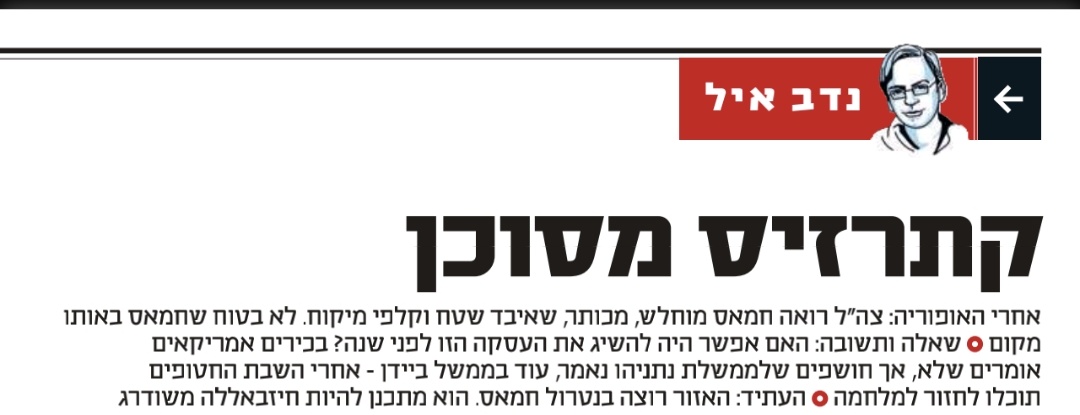 נדב איל

קתרזיס מסוכן

אחרי האופוריה: צה"ל רואה חמאס מוחלש, מכותר, שאיבד שטח וקלפי מיקוח. לא בטוח שחמאס באותו מקום • שאלה ותשובה: האם אפשר היה להשיג את העסקה הזו לפני שנה? בכירים אמריקאים אומרים שלא, אך חושפים שלממשלת נתניהו נאמר, עוד בממשל ביידן - אחרי השבת החטופים תוכלו לחזור למלחמה • העתיד: האזור רוצה בנטרול חמאס. הוא מתכנן להיות חיזבאללה משודרג